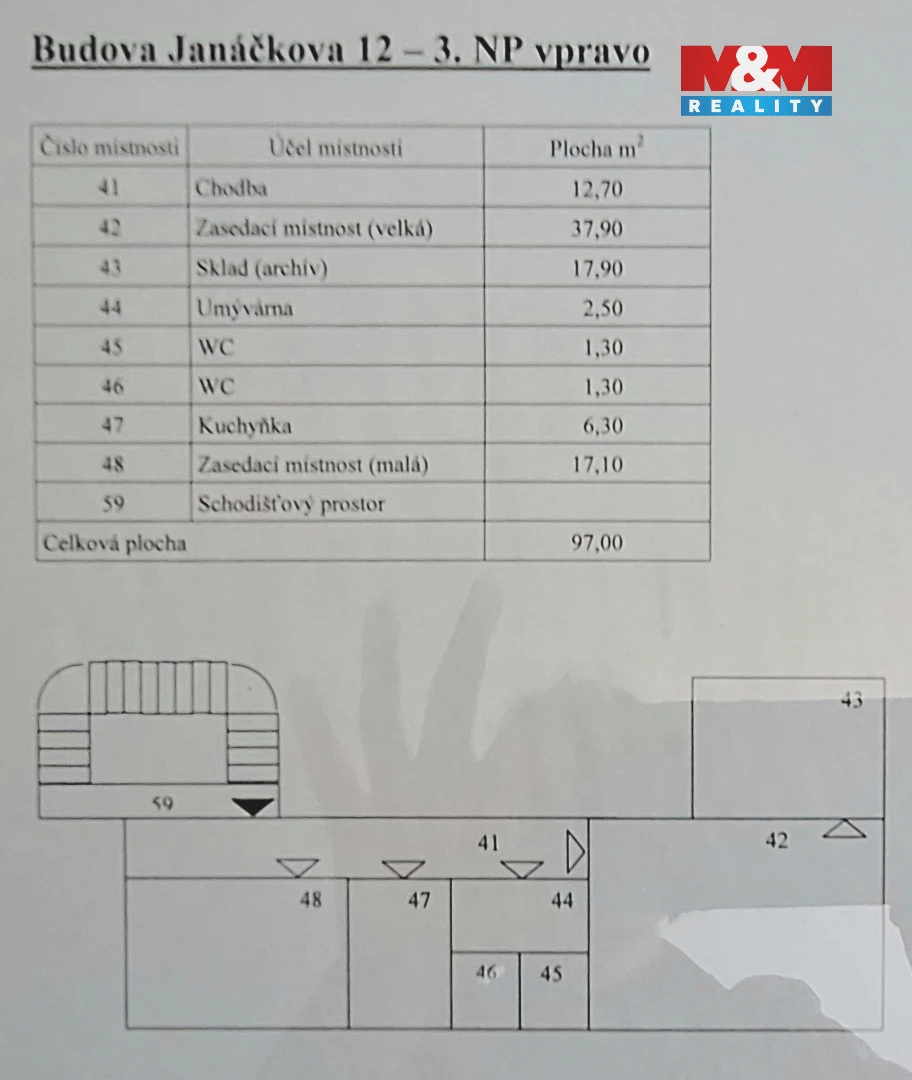 Budova Janáčkova 12 – 3. NP vpravo

M&M
REALITY

| Číslo místnosti | Účel místnosti | Plocha $m^2$ |
|---|---|---|
| 41 | Chodba | 12,70 |
| 42 | Zasedací místnost (velká) | 37,90 |
| 43 | Sklad (archív) | 17,90 |
| 44 | Umývárna | 2,50 |
| 45 | WC | 1,30 |
| 46 | WC | 1,30 |
| 47 | Kuchyňka | 6,30 |
| 48 | Zasedací místnost (malá) | 17,10 |
| 59 | Schodišťový prostor | |
| Celková plocha | | 97,00 |

43
59
41
42
48
47
44
46
45